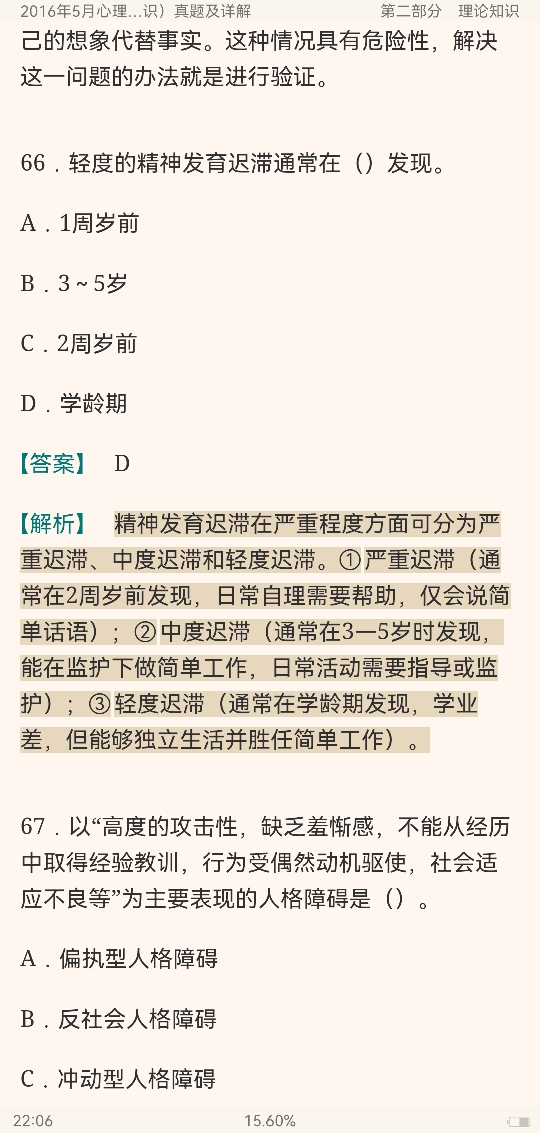 2016年5月心理…识）真题及详解　　第二部分　理论知识

己的想象代替事实。这种情况具有危险性，解决这一问题的办法就是进行验证。

66．轻度的精神发育迟滞通常在（）发现。

A．1周岁前

B．3～5岁

C．2周岁前

D．学龄期

【答案】　D

【解析】　精神发育迟滞在严重程度方面可分为严重迟滞、中度迟滞和轻度迟滞。①严重迟滞（通常在2周岁前发现，日常自理需要帮助，仅会说简单话语）；②中度迟滞（通常在3—5岁时发现，能在监护下做简单工作，日常活动需要指导或监护）；③轻度迟滞（通常在学龄期发现，学业差，但能够独立生活并胜任简单工作）。

67．以“高度的攻击性，缺乏羞惭感，不能从经历中取得经验教训，行为受偶然动机驱使，社会适应不良等”为主要表现的人格障碍是（）。

A．偏执型人格障碍

B．反社会人格障碍

C．冲动型人格障碍

22:06　　15.60%